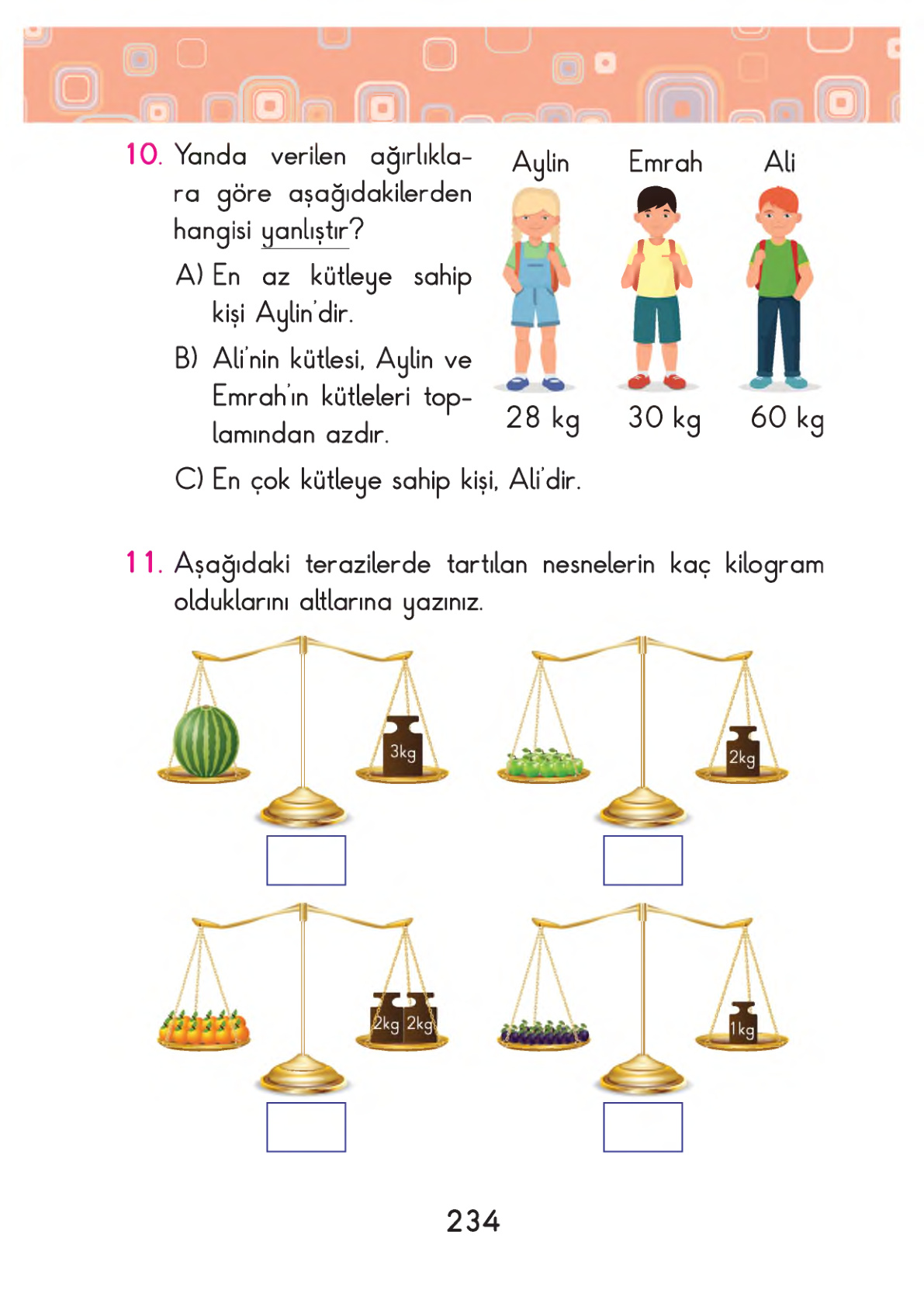 10. Yanda verilen ağırlıklara göre aşağıdakilerden hangisi yanlıştır?

A) En az kütleye sahip kişi Aylin'dir.

B) Ali'nin kütlesi, Aylin ve Emrah'ın kütleleri toplamından azdır.

C) En çok kütleye sahip kişi, Ali'dir.

Aylin
Emrah
Ali

28 kg
30 kg
60 kg

11. Aşağıdaki terazilerde tartılan nesnelerin kaç kilogram olduklarını altlarına yazınız.

3kg

2kg

2kg 2kg

1kg

234